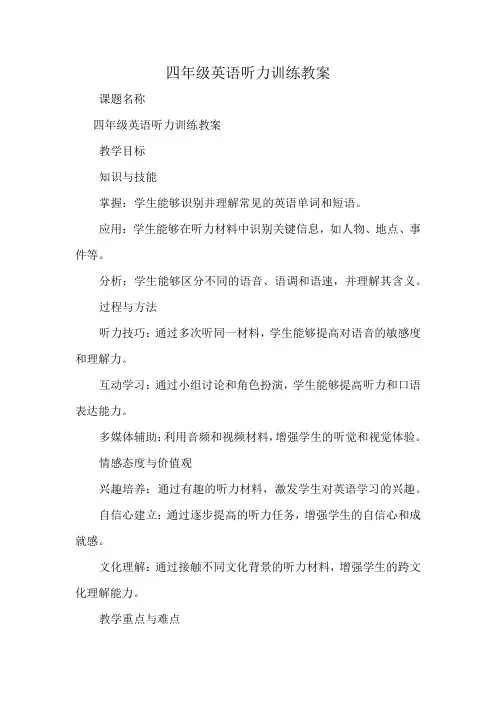 四年级英语听力训练教案

课题名称

四年级英语听力训练教案

教学目标

知识与技能

掌握：学生能够识别并理解常见的英语单词和短语。

应用：学生能够在听力材料中识别关键信息，如人物、地点、事件等。

分析：学生能够区分不同的语音、语调和语速，并理解其含义。

过程与方法

听力技巧：通过多次听同一材料，学生能够提高对语音的敏感度和理解力。

互动学习：通过小组讨论和角色扮演，学生能够提高听力和口语表达能力。

多媒体辅助：利用音频和视频材料，增强学生的听觉和视觉体验。

情感态度与价值观

兴趣培养：通过有趣的听力材料，激发学生对英语学习的兴趣。

自信心建立：通过逐步提高的听力任务，增强学生的自信心和成就感。

文化理解：通过接触不同文化背景的听力材料，增强学生的跨文化理解能力。

教学重点与难点